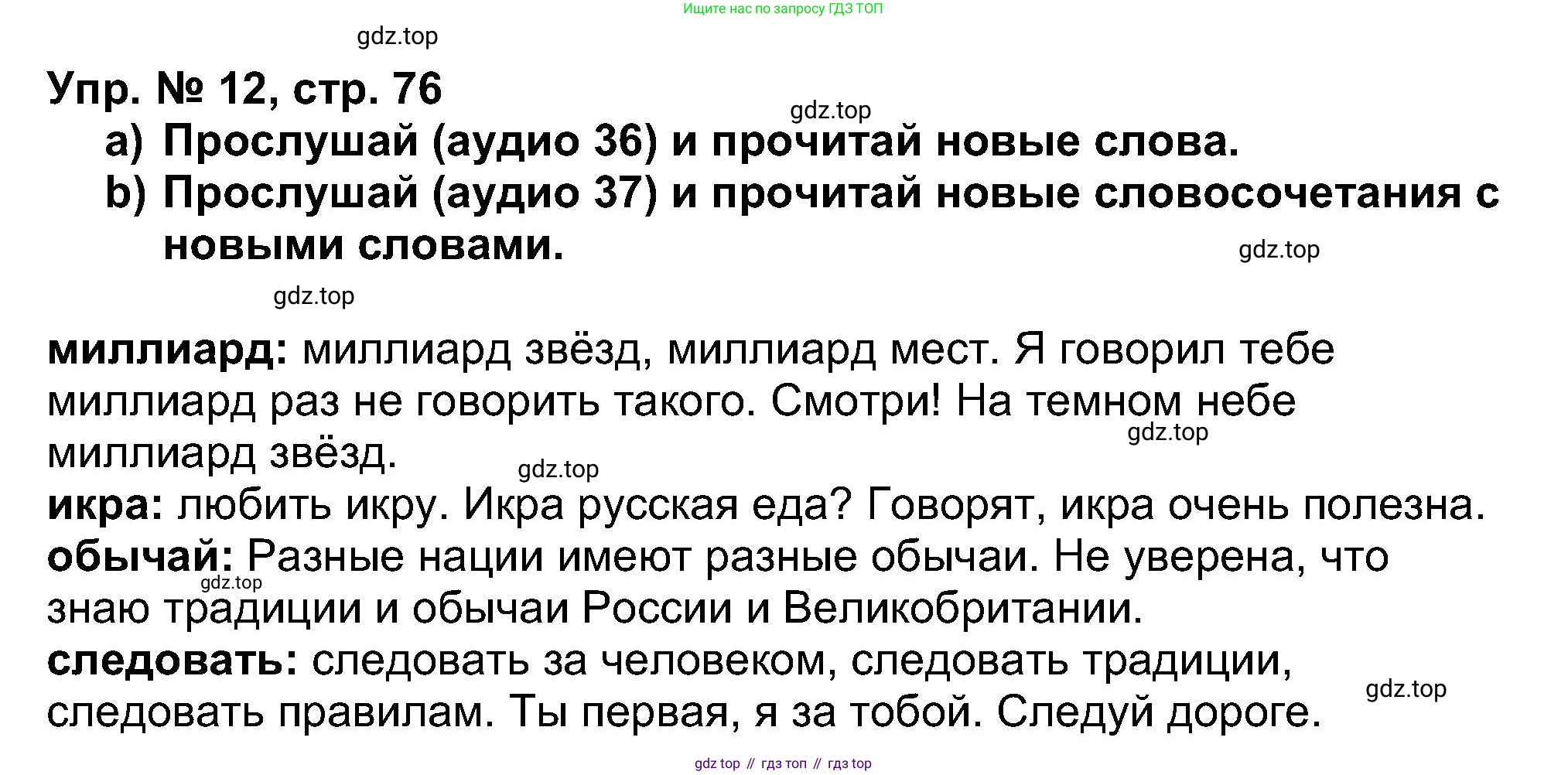 Ищите нас по запросу ГДЗ ТОП

Упр. № 12, стр. 76
a) Прослушай (аудио 36) и прочитай новые слова.
b) Прослушай (аудио 37) и прочитай новые словосочетания с новыми словами.

миллиард: миллиард звёзд, миллиард мест. Я говорил тебе миллиард раз не говорить такого. Смотри! На темном небе миллиард звёзд.
икра: любить икру. Икра русская еда? Говорят, икра очень полезна.
обычай: Разные нации имеют разные обычаи. Не уверена, что знаю традиции и обычаи России и Великобритании.
следовать: следовать за человеком, следовать традиции, следовать правилам. Ты первая, я за тобой. Следуй дороге.

gdz top // гдз топ // гдз top

gdz.top